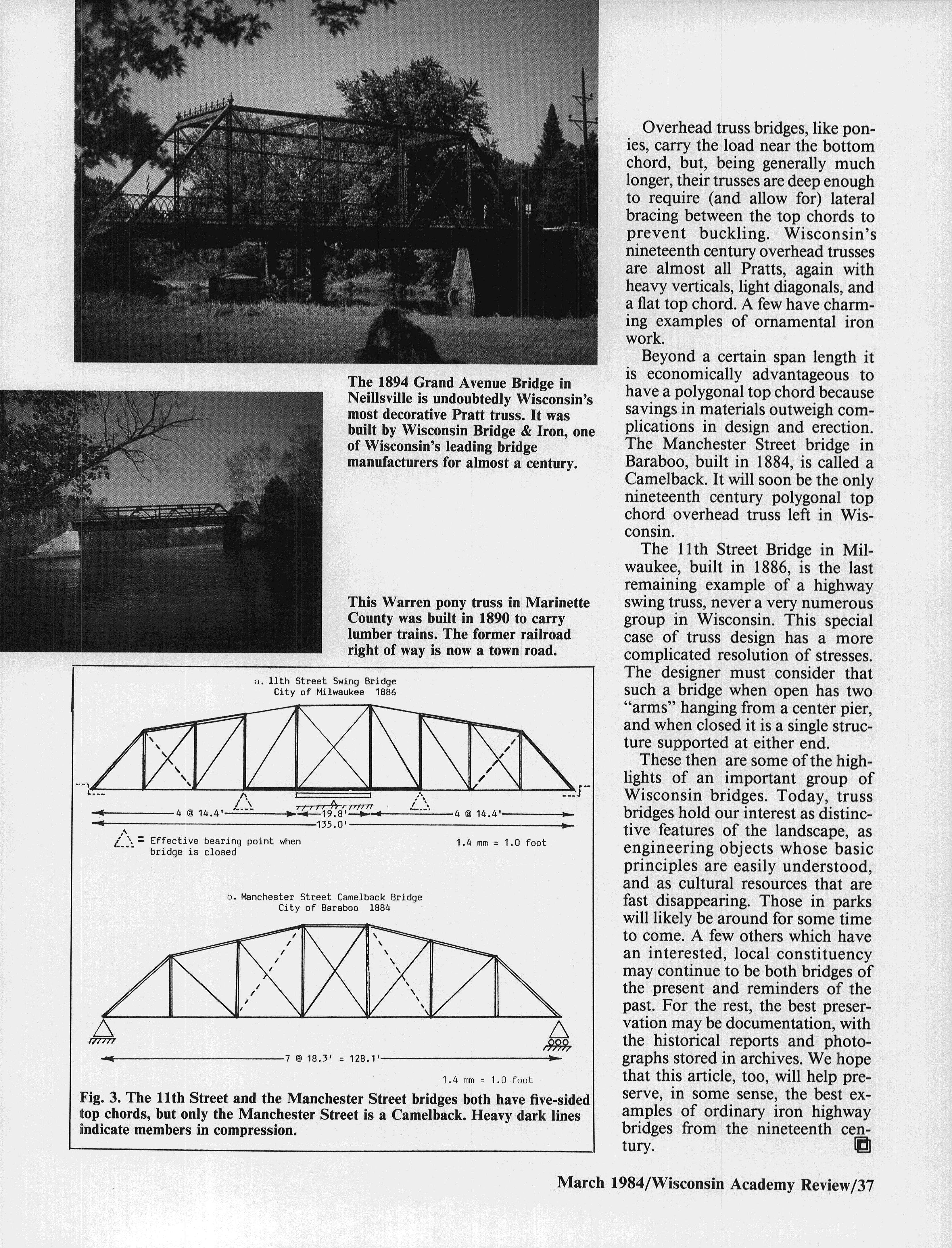 The 1894 Grand Avenue Bridge in Neillsville is undoubtedly Wisconsin's most decorative Pratt truss. It was built by Wisconsin Bridge & Iron, one of Wisconsin's leading bridge manufacturers for almost a century.

This Warren pony truss in Marinette County was built in 1890 to carry lumber trains. The former railroad right of way is now a town road.

a. 11th Street Swing Bridge
City of Milwaukee 1886

4 @ 14.4'
19.8'
4 @ 14.4'
135.0'

= Effective bearing point when bridge is closed

1.4 mm = 1.0 foot

b. Manchester Street Camelback Bridge
City of Baraboo 1884

7 @ 18.3' = 128.1'

1.4 mm = 1.0 foot

Fig. 3. The 11th Street and the Manchester Street bridges both have five-sided top chords, but only the Manchester Street is a Camelback. Heavy dark lines indicate members in compression.

Overhead truss bridges, like ponies, carry the load near the bottom chord, but, being generally much longer, their trusses are deep enough to require (and allow for) lateral bracing between the top chords to prevent buckling. Wisconsin's nineteenth century overhead trusses are almost all Pratts, again with heavy verticals, light diagonals, and a flat top chord. A few have charming examples of ornamental iron work.

Beyond a certain span length it is economically advantageous to have a polygonal top chord because savings in materials outweigh complications in design and erection. The Manchester Street bridge in Baraboo, built in 1884, is called a Camelback. It will soon be the only nineteenth century polygonal top chord overhead truss left in Wisconsin.

The 11th Street Bridge in Milwaukee, built in 1886, is the last remaining example of a highway swing truss, never a very numerous group in Wisconsin. This special case of truss design has a more complicated resolution of stresses. The designer must consider that such a bridge when open has two "arms" hanging from a center pier, and when closed it is a single structure supported at either end.

These then are some of the highlights of an important group of Wisconsin bridges. Today, truss bridges hold our interest as distinctive features of the landscape, as engineering objects whose basic principles are easily understood, and as cultural resources that are fast disappearing. Those in parks will likely be around for some time to come. A few others which have an interested, local constituency may continue to be both bridges of the present and reminders of the past. For the rest, the best preservation may be documentation, with the historical reports and photographs stored in archives. We hope that this article, too, will help preserve, in some sense, the best examples of ordinary iron highway bridges from the nineteenth century.

March 1984/Wisconsin Academy Review/37